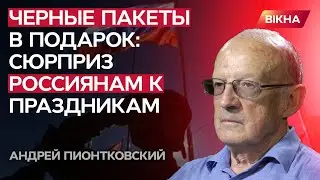 ЧЕРНЫЕ ПАКЕТЫ В ПОДАРОК: СЮРПРИЗ РОССИЯНАМ К ПРАЗДНИКАМ

ВІКНА

АНДРЕЙ ПИОНТКОВСКИЙ